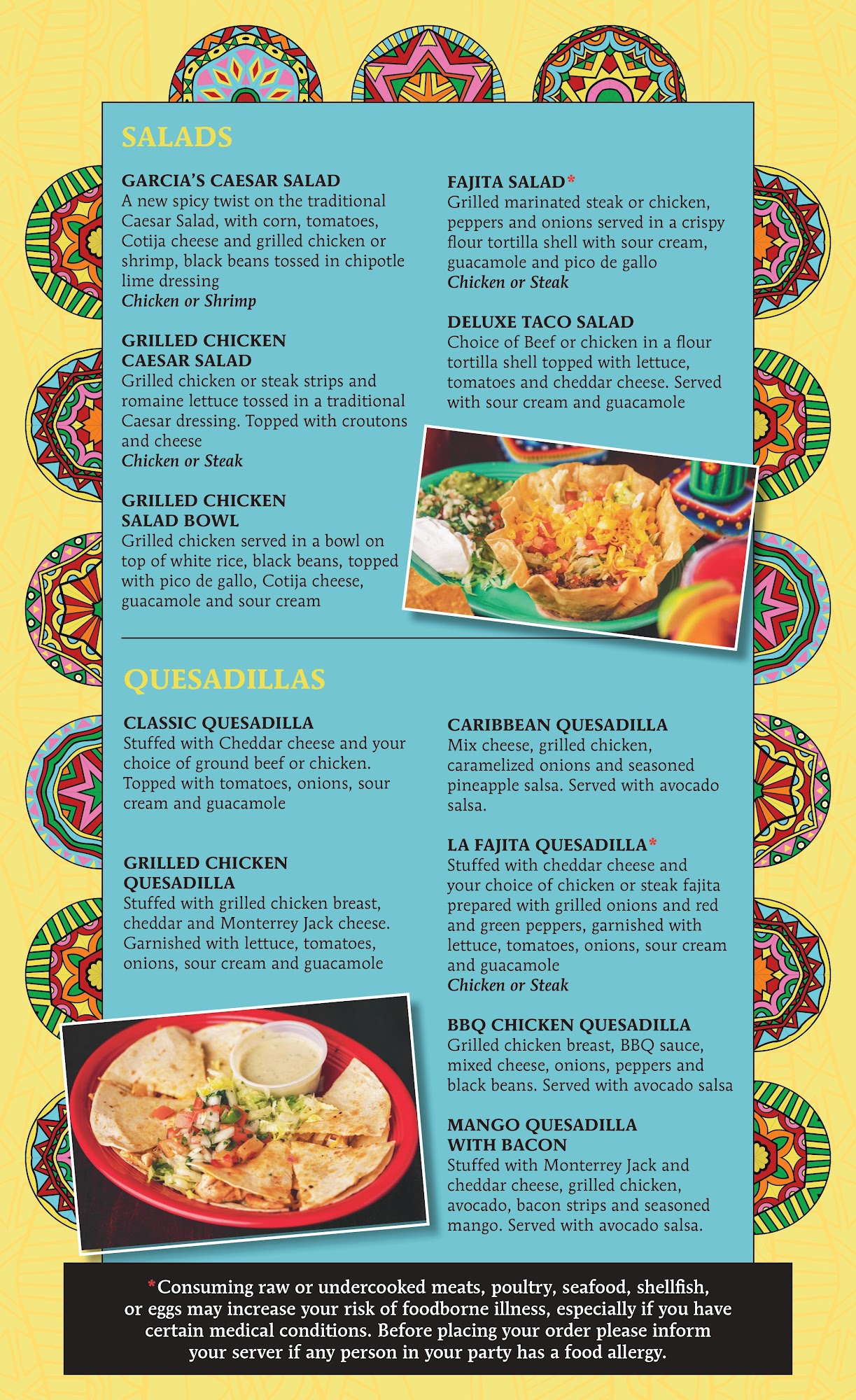 SALADS

GARCIA'S CAESAR SALAD
A new spicy twist on the traditional Caesar Salad, with corn, tomatoes, Cotija cheese and grilled chicken or shrimp, black beans tossed in chipotle lime dressing
Chicken or Shrimp

GRILLED CHICKEN CAESAR SALAD
Grilled chicken or steak strips and romaine lettuce tossed in a traditional Caesar dressing. Topped with croutons and cheese
Chicken or Steak

GRILLED CHICKEN SALAD BOWL
Grilled chicken served in a bowl on top of white rice, black beans, topped with pico de gallo, Cotija cheese, guacamole and sour cream

FAJITA SALAD*
Grilled marinated steak or chicken, peppers and onions served in a crispy flour tortilla shell with sour cream, guacamole and pico de gallo
Chicken or Steak

DELUXE TACO SALAD
Choice of Beef or chicken in a flour tortilla shell topped with lettuce, tomatoes and cheddar cheese. Served with sour cream and guacamole

QUESADILLAS

CLASSIC QUESADILLA
Stuffed with Cheddar cheese and your choice of ground beef or chicken. Topped with tomatoes, onions, sour cream and guacamole

GRILLED CHICKEN QUESADILLA
Stuffed with grilled chicken breast, cheddar and Monterrey Jack cheese. Garnished with lettuce, tomatoes, onions, sour cream and guacamole

CARIBBEAN QUESADILLA
Mix cheese, grilled chicken, caramelized onions and seasoned pineapple salsa. Served with avocado salsa.

LA FAJITA QUESADILLA*
Stuffed with cheddar cheese and your choice of chicken or steak fajita prepared with grilled onions and red and green peppers, garnished with lettuce, tomatoes, onions, sour cream and guacamole
Chicken or Steak

BBQ CHICKEN QUESADILLA
Grilled chicken breast, BBQ sauce, mixed cheese, onions, peppers and black beans. Served with avocado salsa

MANGO QUESADILLA WITH BACON
Stuffed with Monterrey Jack and cheddar cheese, grilled chicken, avocado, bacon strips and seasoned mango. Served with avocado salsa.

*Consuming raw or undercooked meats, poultry, seafood, shellfish, or eggs may increase your risk of foodborne illness, especially if you have certain medical conditions. Before placing your order please inform your server if any person in your party has a food allergy.